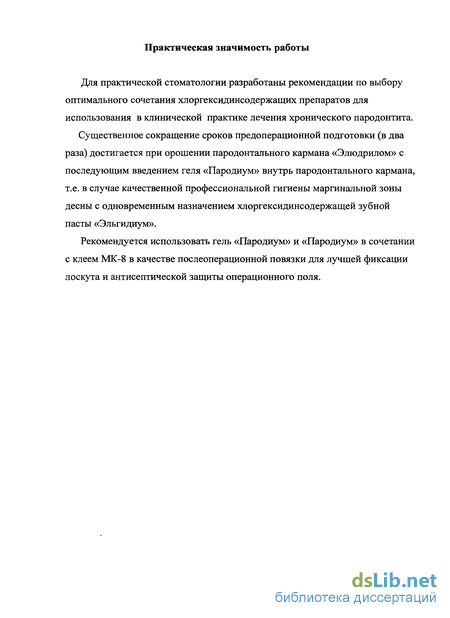 Практическая значимость работы

Для практической стоматологии разработаны рекомендации по выбору оптимального сочетания хлоргексидинсодержащих препаратов для использования в клинической практике лечения хронического пародонтита.

Существенное сокращение сроков предоперационной подготовки (в два раза) достигается при орошении пародонтального кармана «Элюдрилом» с последующим введением геля «Пародиум» внутрь пародонтального кармана, т.е. в случае качественной профессиональной гигиены маргинальной зоны десны с одновременным назначением хлоргексидинсодержащей зубной пасты «Эльгидиум».

Рекомендуется использовать гель «Пародиум» и «Пародиум» в сочетании с клеем МК-8 в качестве послеоперационной повязки для лучшей фиксации лоскута и антисептической защиты операционного поля.

dsLib.net
библиотека диссертаций